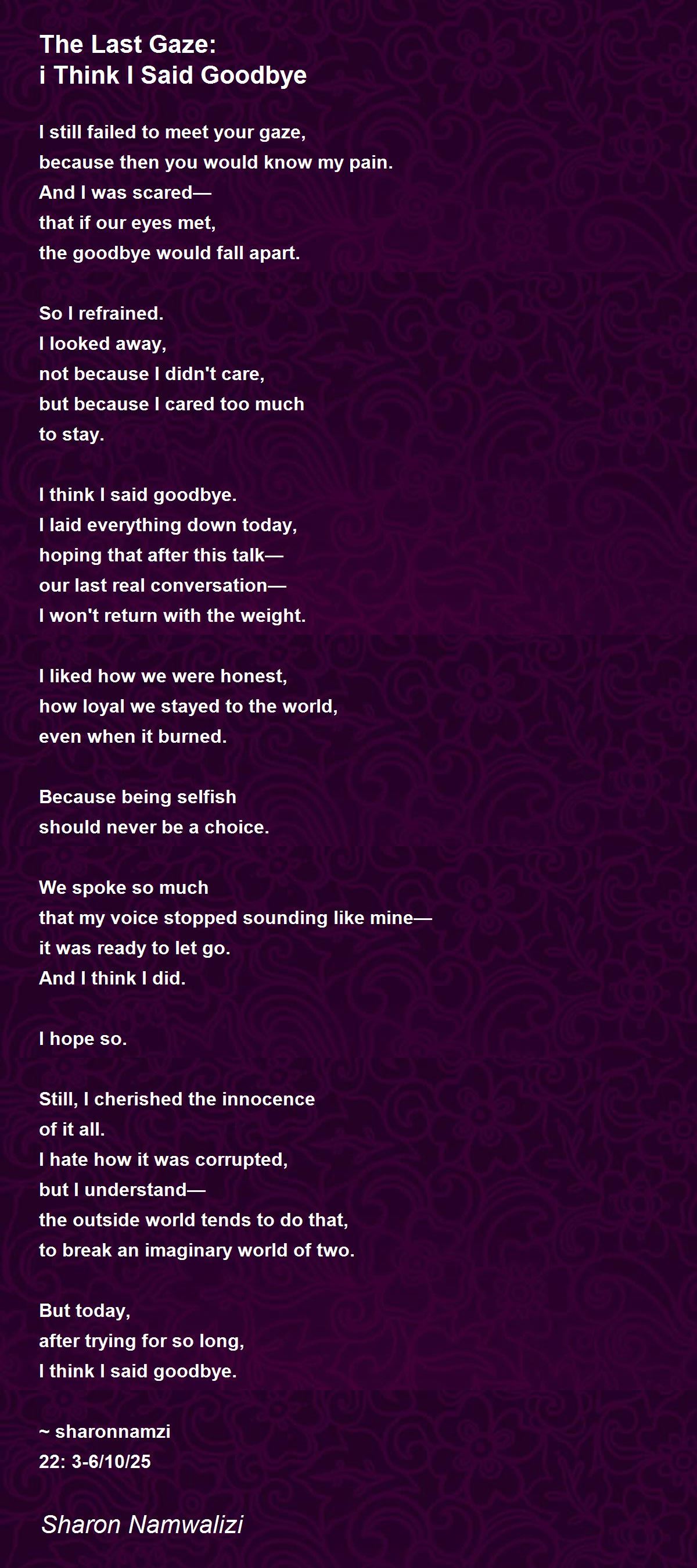 The Last Gaze:
i Think I Said Goodbye

I still failed to meet your gaze,
because then you would know my pain.
And I was scared—
that if our eyes met,
the goodbye would fall apart.

So I refrained.
I looked away,
not because I didn't care,
but because I cared too much
to stay.

I think I said goodbye.
I laid everything down today,
hoping that after this talk—
our last real conversation—
I won't return with the weight.

I liked how we were honest,
how loyal we stayed to the world,
even when it burned.

Because being selfish
should never be a choice.

We spoke so much
that my voice stopped sounding like mine—
it was ready to let go.
And I think I did.

I hope so.

Still, I cherished the innocence
of it all.
I hate how it was corrupted,
but I understand—
the outside world tends to do that,
to break an imaginary world of two.

But today,
after trying for so long,
I think I said goodbye.

~ sharonnamzi
22: 3-6/10/25

Sharon Namwalizi